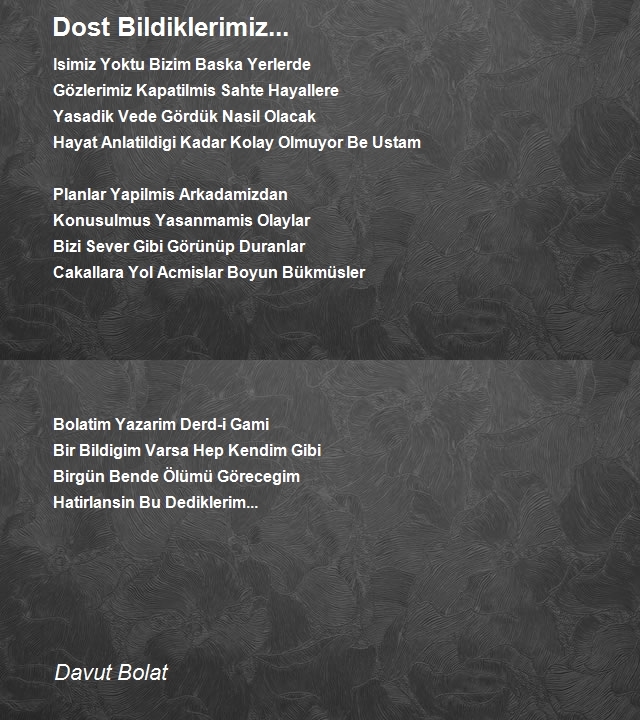 Dost Bildiklerimiz...

Isimiz Yoktu Bizim Baska Yerlerde
Gözlerimiz Kapatilmis Sahte Hayallere
Yasadik Vede Gördük Nasil Olacak
Hayat Anlatildigi Kadar Kolay Olmuyor Be Ustam

Planlar Yapilmis Arkadamizdan
Konusulmus Yasanmamis Olaylar
Bizi Sever Gibi Görünüp Duranlar
Cakallara Yol Acmislar Boyun Bükmüsler

Bolatim Yazarim Derd-i Gami
Bir Bildigim Varsa Hep Kendim Gibi
Birgün Bende Ölümü Görecegim
Hatirlansin Bu Dediklerim...

Davut Bolat